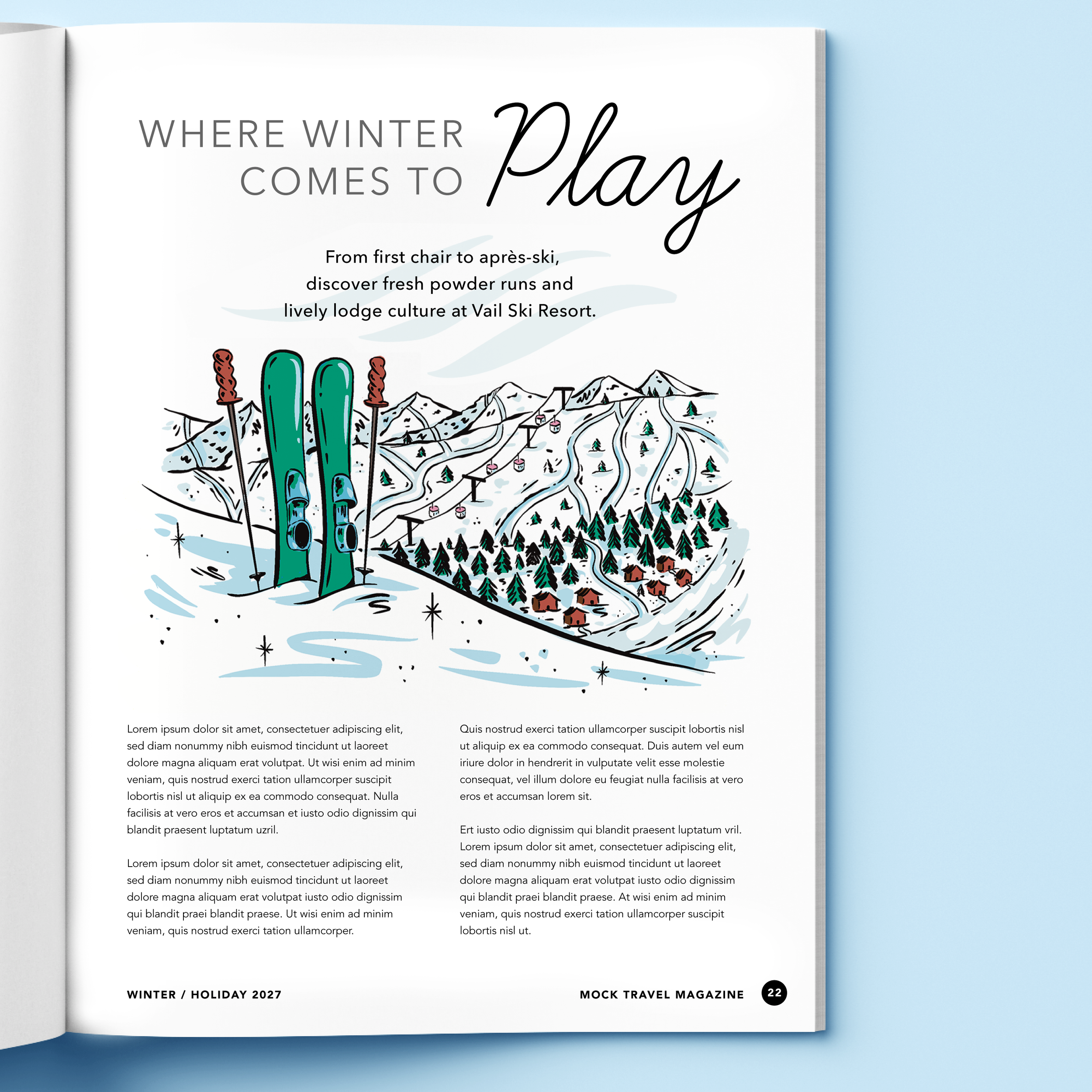 WHERE WINTER
COMES TO Play

From first chair to après-ski,
discover fresh powder runs and
lively lodge culture at Vail Ski Resort.

Lorem ipsum dolor sit amet, consectetuer adipiscing elit, sed diam nonummy nibh euismod tincidunt ut laoreet dolore magna aliquam erat volutpat. Ut wisi enim ad minim veniam, quis nostrud exerci tation ullamcorper suscipit lobortis nisl ut aliquip ex ea commodo consequat. Nulla facilisis at vero eros et accumsan et iusto odio dignissim qui blandit praesent luptatum uzril.

Lorem ipsum dolor sit amet, consectetuer adipiscing elit, sed diam nonummy nibh euismod tincidunt ut laoreet dolore magna aliquam erat volutpat iusto odio dignissim qui blandit praei blandit praese. Ut wisi enim ad minim veniam, quis nostrud exerci tation ullamcorper.

Quis nostrud exerci tation ullamcorper suscipit lobortis nisl ut aliquip ex ea commodo consequat. Duis autem vel eum iriure dolor in hendrerit in vulputate velit esse molestie consequat, vel illum dolore eu feugiat nulla facilisis at vero eros et accumsan lorem sit.

Ert iusto odio dignissim qui blandit praesent luptatum vril. Lorem ipsum dolor sit amet, consectetuer adipiscing elit, sed diam nonummy nibh euismod tincidunt ut laoreet dolore magna aliquam erat volutpat iusto odio dignissim qui blandit praei blandit praese. At wisi enim ad minim veniam, quis nostrud exerci tation ullamcorper suscipit lobortis nisl ut.

WINTER / HOLIDAY 2027

MOCK TRAVEL MAGAZINE 22